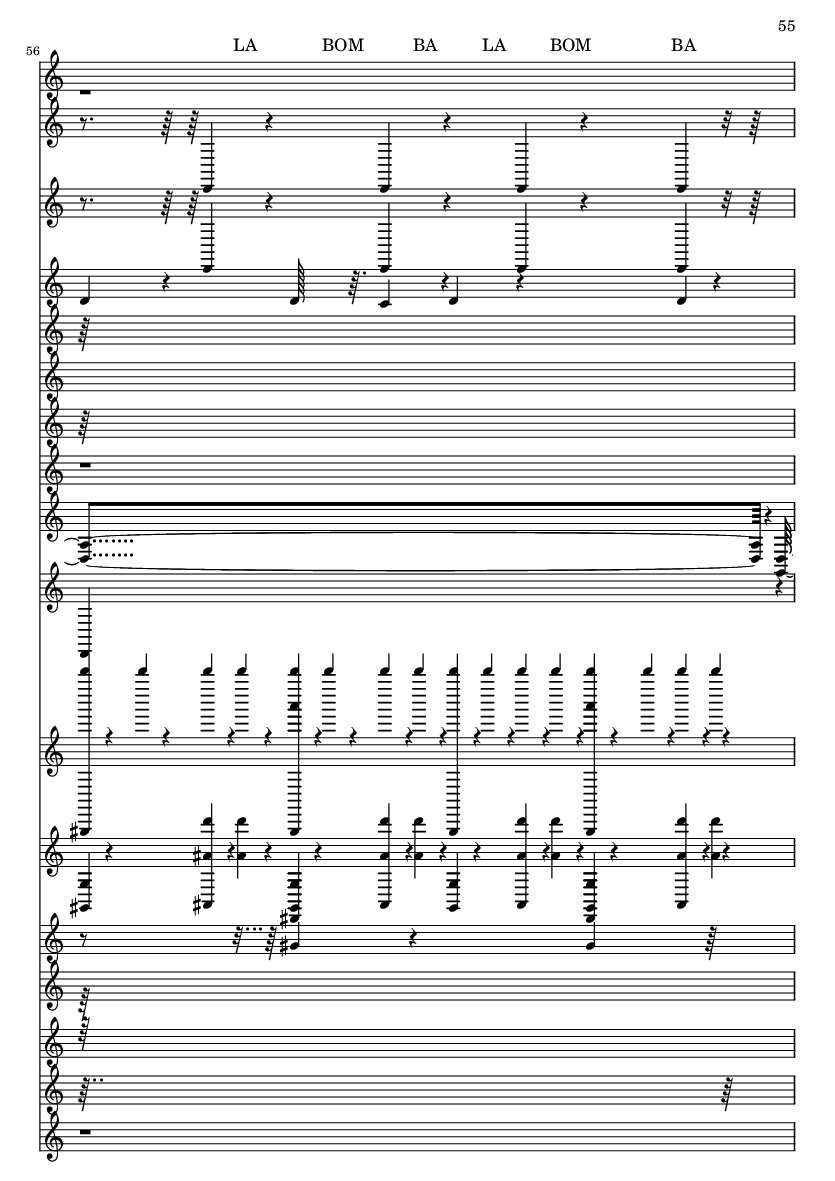 55

56

LA BOM BA LA BOM BA